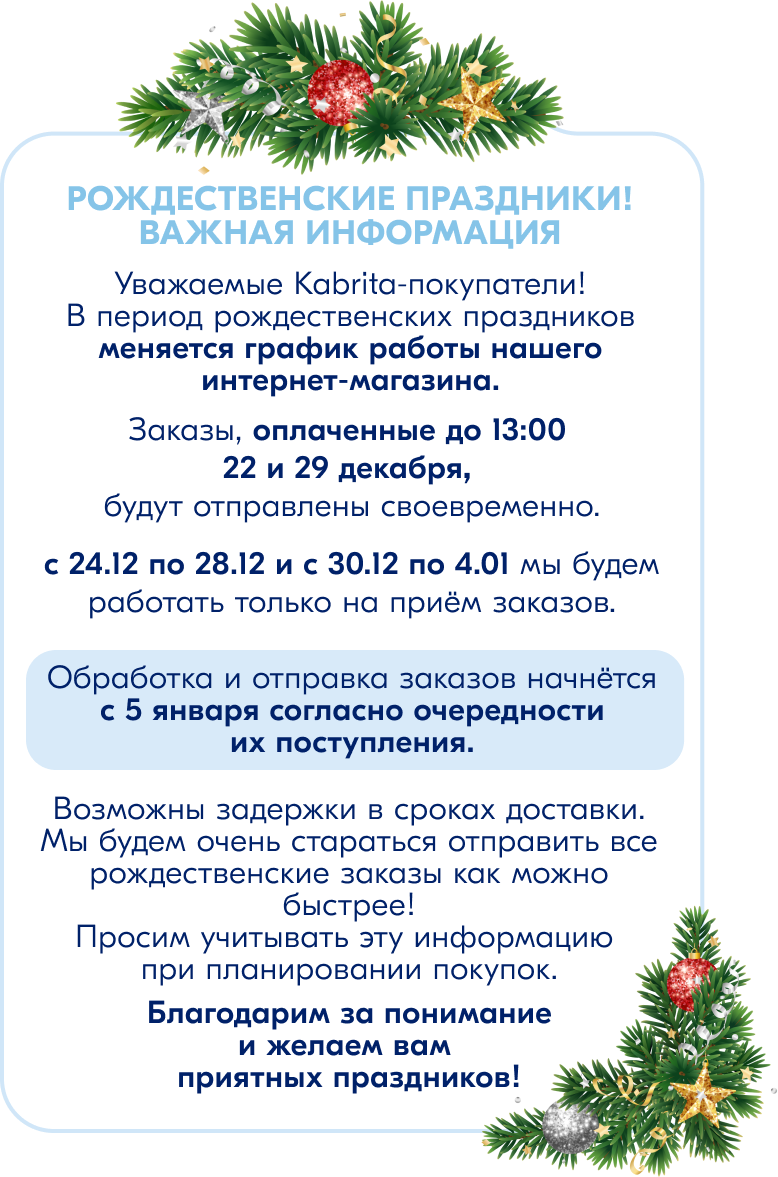 РОЖДЕСТВЕНСКИЕ ПРАЗДНИКИ!
ВАЖНАЯ ИНФОРМАЦИЯ

Уважаемые Kabrita-покупатели! В период рождественских праздников меняется график работы нашего интернет-магазина.

Заказы, оплаченные до 13:00 22 и 29 декабря, будут отправлены своевременно.

с 24.12 по 28.12 и с 30.12 по 4.01 мы будем работать только на приём заказов.

Обработка и отправка заказов начнётся с 5 января согласно очередности их поступления.

Возможны задержки в сроках доставки. Мы будем очень стараться отправить все рождественские заказы как можно быстрее! Просим учитывать эту информацию при планировании покупок.

Благодарим за понимание и желаем вам приятных праздников!